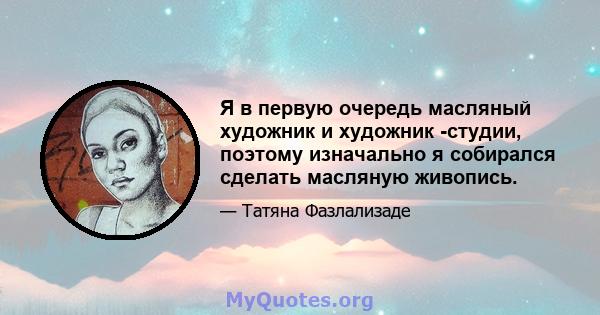 Я в первую очередь масляный художник и художник -студии, поэтому изначально я собирался сделать масляную живопись.

— Татяна Фазлализаде

MyQuotes.org